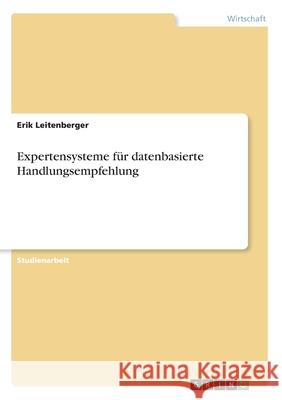 Wirtschaft

Erik Leitenberger

Expertensysteme für datenbasierte Handlungsempfehlung

Studienarbeit

Kraina Książek